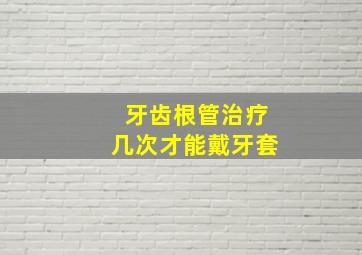 牙齿根管治疗
几次才能戴牙套